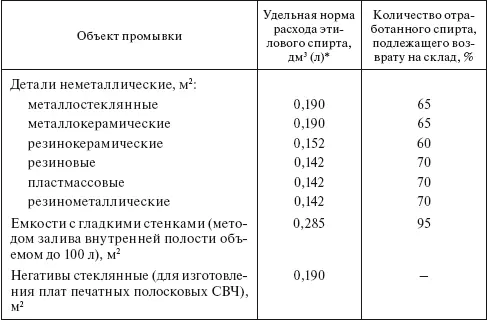 | Объект промывки | Удельная норма расхода этилового спирта, дм$^3$ (л)* | Количество отработанного спирта, подлежащего возврату на склад, % |
|---|---|---|
| Детали неметаллические, м$^2$: | | |
| металлостеклянные | 0,190 | 65 |
| металлокерамические | 0,190 | 65 |
| резинокерамические | 0,152 | 60 |
| резиновые | 0,142 | 70 |
| пластмассовые | 0,142 | 70 |
| резинометаллические | 0,142 | 70 |
| Емкости с гладкими стенками (методом залива внутренней полости объемом до 100 л), м$^2$ | 0,285 | 95 |
| Негативы стеклянные (для изготовления плат печатных полосковых СВЧ), м$^2$ | 0,190 | – |